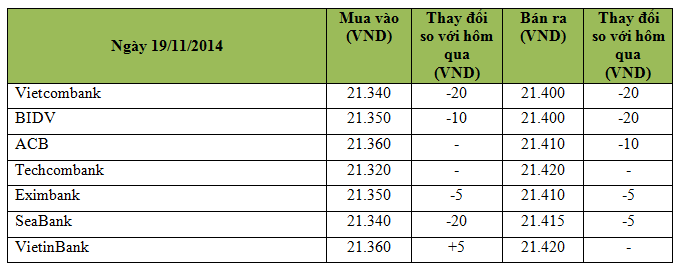 | Ngày 19/11/2014 | Mua vào (VND) | Thay đổi so với hôm qua (VND) | Bán ra (VND) | Thay đổi so với hôm qua (VND) |
|---|---|---|---|---|
| Vietcombank | 21.340 | -20 | 21.400 | -20 |
| BIDV | 21.350 | -10 | 21.400 | -20 |
| ACB | 21.360 | - | 21.410 | -10 |
| Techcombank | 21.320 | - | 21.420 | - |
| Eximbank | 21.350 | -5 | 21.410 | -5 |
| SeaBank | 21.340 | -20 | 21.415 | -5 |
| VietinBank | 21.360 | +5 | 21.420 | - |